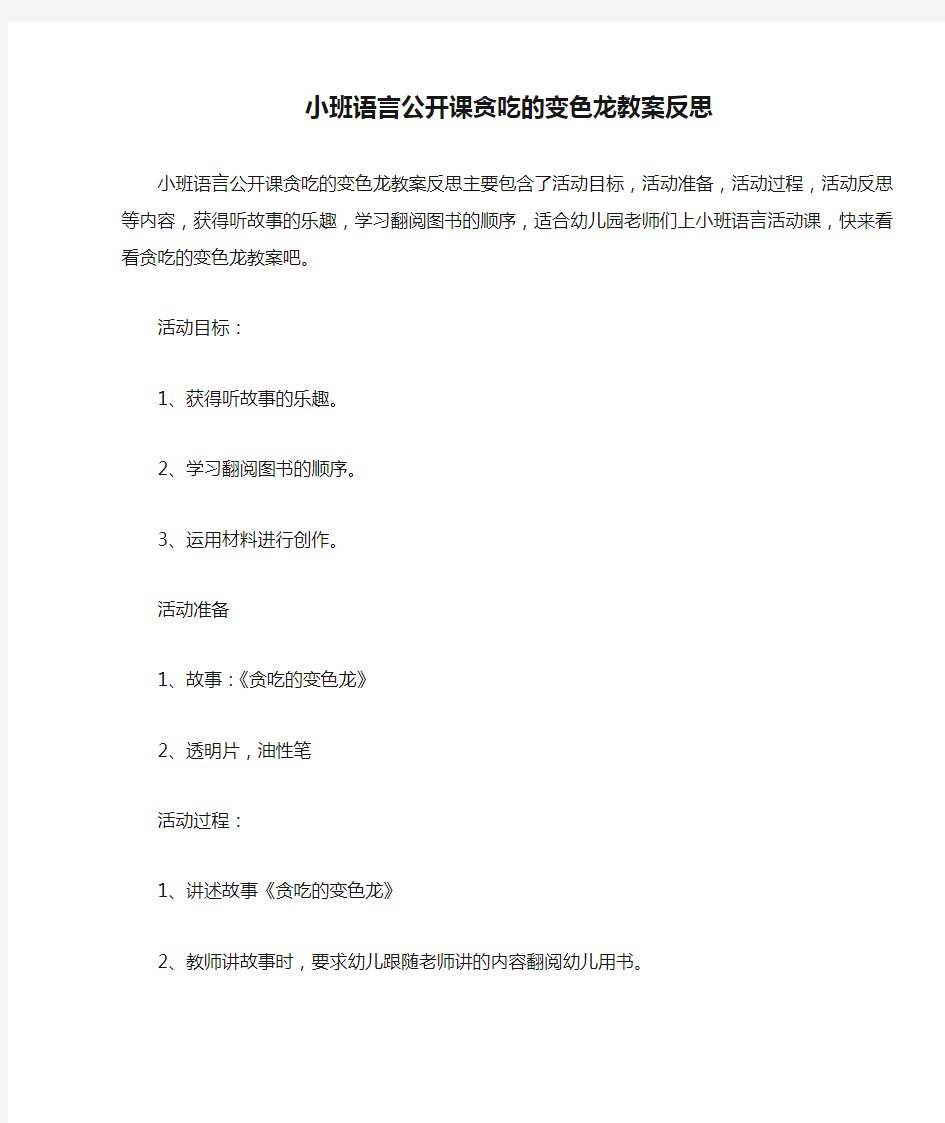 小班语言公开课贪吃的变色龙教案反思

小班语言公开课贪吃的变色龙教案反思主要包含了活动目标，活动准备，活动过程，活动反思等内容，获得听故事的乐趣，学习翻阅图书的顺序，适合幼儿园老师们上小班语言活动课，快来看看贪吃的变色龙教案吧。

活动目标：

1、获得听故事的乐趣。

2、学习翻阅图书的顺序。

3、运用材料进行创作。

活动准备

1、故事：《贪吃的变色龙》

2、透明片，油性笔

活动过程：

1、讲述故事《贪吃的变色龙》

2、教师讲故事时，要求幼儿跟随老师讲的内容翻阅幼儿用书。